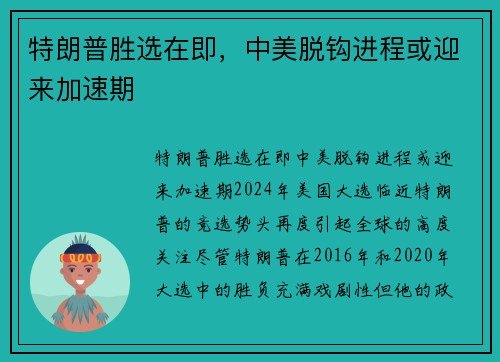 特朗普胜选在即，中美脱钩进程或迎来加速期

特朗普胜选在即中美脱钩进程或迎来加速期2024年美国大选临近特朗普的竞选势头再度引起全球的高度关注尽管特朗普在2016年和2020年大选中的胜负充满戏剧性但他的政